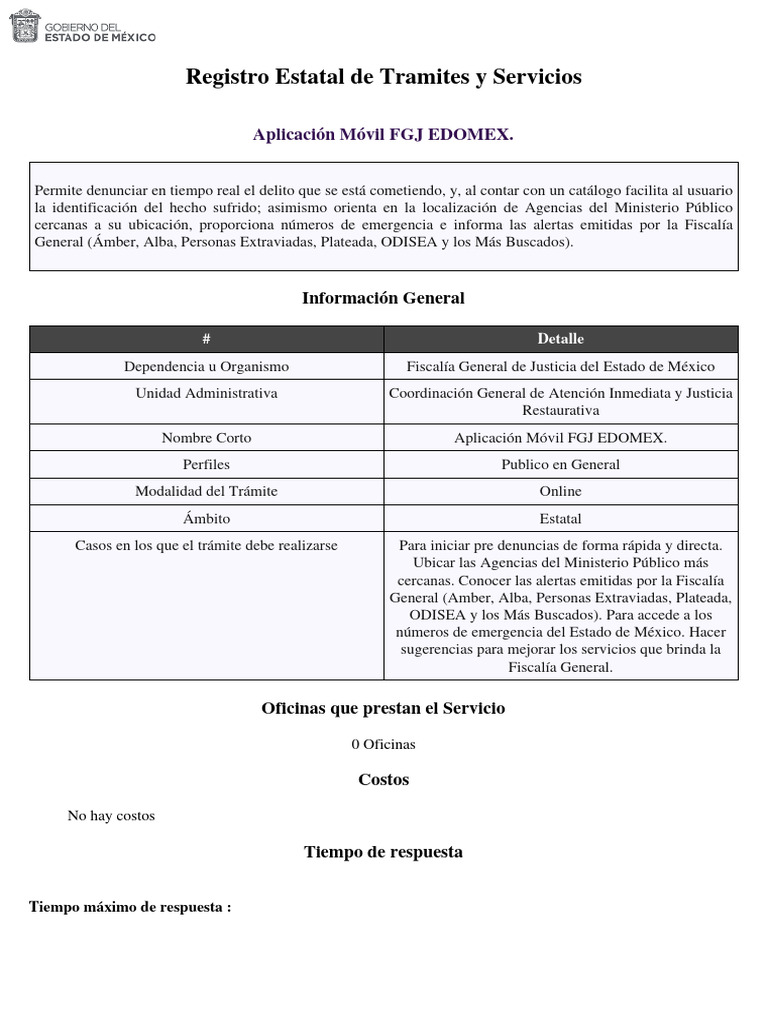 GOBIERNO DEL
ESTADO DE MÉXICO

Registro Estatal de Tramites y Servicios

Aplicación Móvil FGJ EDOMEX.

Permite denunciar en tiempo real el delito que se está cometiendo, y, al contar con un catálogo facilita al usuario la identificación del hecho sufrido; asimismo orienta en la localización de Agencias del Ministerio Público cercanas a su ubicación, proporciona números de emergencia e informa las alertas emitidas por la Fiscalía General (Ámber, Alba, Personas Extraviadas, Plateada, ODISEA y los Más Buscados).

Información General

| # | Detalle |
|---|---|
| Dependencia u Organismo | Fiscalía General de Justicia del Estado de México |
| Unidad Administrativa | Coordinación General de Atención Inmediata y Justicia Restaurativa |
| Nombre Corto | Aplicación Móvil FGJ EDOMEX. |
| Perfiles | Publico en General |
| Modalidad del Trámite | Online |
| Ámbito | Estatal |
| Casos en los que el trámite debe realizarse | Para iniciar pre denuncias de forma rápida y directa. Ubicar las Agencias del Ministerio Público más cercanas. Conocer las alertas emitidas por la Fiscalía General (Amber, Alba, Personas Extraviadas, Plateada, ODISEA y los Más Buscados). Para accede a los números de emergencia del Estado de México. Hacer sugerencias para mejorar los servicios que brinda la Fiscalía General. |

Oficinas que prestan el Servicio

0 Oficinas

Costos

No hay costos

Tiempo de respuesta

Tiempo máximo de respuesta :